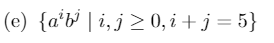 (e) $\{a^i b^j \mid i, j \geq 0, i + j = 5\}$